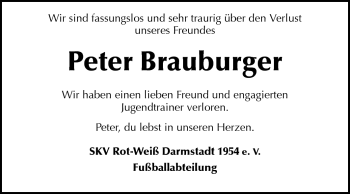 Wir sind fassungslos und sehr traurig über den Verlust unseres Freundes

Peter Brauburger

Wir haben einen lieben Freund und engagierten Jugendtrainer verloren.

Peter, du lebst in unseren Herzen.

SKV Rot-Weiß Darmstadt 1954 e. V.
Fußballabteilung